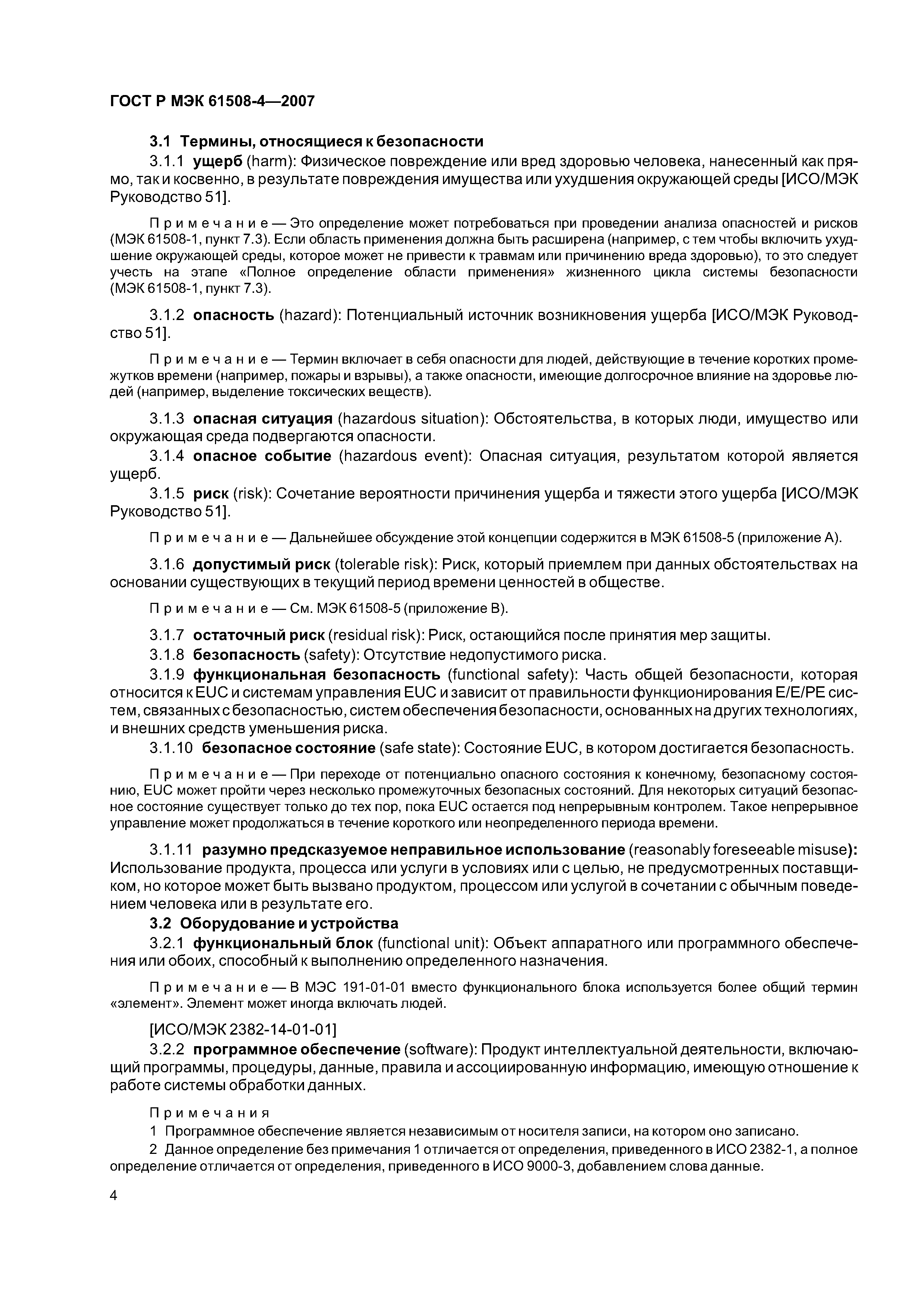 ГОСТ Р МЭК 61508-4—2007

3.1 Термины, относящиеся к безопасности

3.1.1 ущерб (harm): Физическое повреждение или вред здоровью человека, нанесенный как прямо, так и косвенно, в результате повреждения имущества или ухудшения окружающей среды [ИСО/МЭК Руководство 51].

Примечание — Это определение может потребоваться при проведении анализа опасностей и рисков (МЭК 61508-1, пункт 7.3). Если область применения должна быть расширена (например, с тем чтобы включить ухудшение окружающей среды, которое может не привести к травмам или причинению вреда здоровью), то это следует учесть на этапе «Полное определение области применения» жизненного цикла системы безопасности (МЭК 61508-1, пункт 7.3).

3.1.2 опасность (hazard): Потенциальный источник возникновения ущерба [ИСО/МЭК Руководство 51].

Примечание — Термин включает в себя опасности для людей, действующие в течение коротких промежутков времени (например, пожары и взрывы), а также опасности, имеющие долгосрочное влияние на здоровье людей (например, выделение токсических веществ).

3.1.3 опасная ситуация (hazardous situation): Обстоятельства, в которых люди, имущество или окружающая среда подвергаются опасности.

3.1.4 опасное событие (hazardous event): Опасная ситуация, результатом которой является ущерб.

3.1.5 риск (risk): Сочетание вероятности причинения ущерба и тяжести этого ущерба [ИСО/МЭК Руководство 51].

Примечание — Дальнейшее обсуждение этой концепции содержится в МЭК 61508-5 (приложение А).

3.1.6 допустимый риск (tolerable risk): Риск, который приемлем при данных обстоятельствах на основании существующих в текущий период времени ценностей в обществе.

Примечание — См. МЭК 61508-5 (приложение В).

3.1.7 остаточный риск (residual risk): Риск, остающийся после принятия мер защиты.

3.1.8 безопасность (safety): Отсутствие недопустимого риска.

3.1.9 функциональная безопасность (functional safety): Часть общей безопасности, которая относится к EUC и системам управления EUC и зависит от правильности функционирования E/E/PE систем, связанных с безопасностью, систем обеспечения безопасности, основанных на других технологиях, и внешних средств уменьшения риска.

3.1.10 безопасное состояние (safe state): Состояние EUC, в котором достигается безопасность.

Примечание — При переходе от потенциально опасного состояния к конечному, безопасному состоянию, EUC может пройти через несколько промежуточных безопасных состояний. Для некоторых ситуаций безопасное состояние существует только до тех пор, пока EUC остается под непрерывным контролем. Такое непрерывное управление может продолжаться в течение короткого или неопределенного периода времени.

3.1.11 разумно предсказуемое неправильное использование (reasonably foreseeable misuse): Использование продукта, процесса или услуги в условиях или с целью, не предусмотренных поставщиком, но которое может быть вызвано продуктом, процессом или услугой в сочетании с обычным поведением человека или в результате его.

3.2 Оборудование и устройства

3.2.1 функциональный блок (functional unit): Объект аппаратного или программного обеспечения или обоих, способный к выполнению определенного назначения.

Примечание — В МЭС 191-01-01 вместо функционального блока используется более общий термин «элемент». Элемент может иногда включать людей.

[ИСО/МЭК 2382-14-01-01]

3.2.2 программное обеспечение (software): Продукт интеллектуальной деятельности, включающий программы, процедуры, данные, правила и ассоциированную информацию, имеющую отношение к работе системы обработки данных.

Примечания

1 Программное обеспечение является независимым от носителя записи, на котором оно записано.

2 Данное определение без примечания 1 отличается от определения, приведенного в ИСО 2382-1, а полное определение отличается от определения, приведенного в ИСО 9000-3, добавлением слова данные.

4